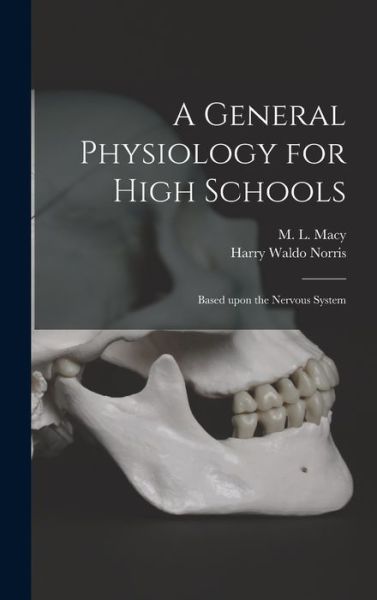 A General Physiology for High Schools

M. L. Macy
Harry Waldo Norris

Based upon the Nervous System